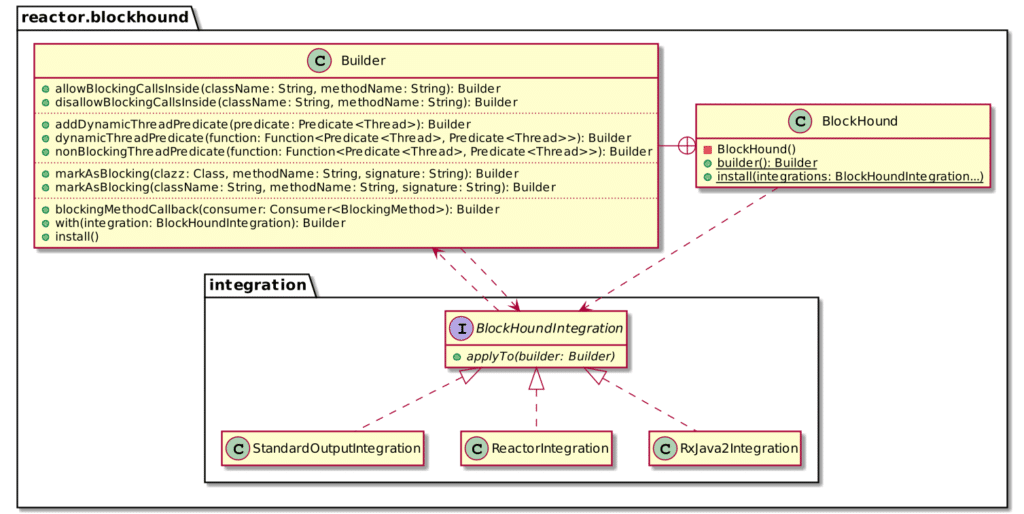 reactor.blockhound

C Builder

allowBlockingCallsInside(className: String, methodName: String): Builder
disallowBlockingCallsInside(className: String, methodName: String): Builder

addDynamicThreadPredicate(predicate: Predicate<Thread>): Builder
dynamicThreadPredicate(function: Function<Predicate<Thread>, Predicate<Thread>>): Builder
nonBlockingThreadPredicate(function: Function<Predicate<Thread>, Predicate<Thread>>): Builder

markAsBlocking(clazz: Class, methodName: String, signature: String): Builder
markAsBlocking(className: String, methodName: String, signature: String): Builder

blockingMethodCallback(consumer: Consumer<BlockingMethod>): Builder
with(integration: BlockHoundIntegration): Builder
install()

C BlockHound

BlockHound()
builder(): Builder
install(integrations: BlockHoundIntegration...)

integration

I BlockHoundIntegration

applyTo(builder: Builder)

C StandardOutputIntegration

C ReactorIntegration

C RxJava2Integration